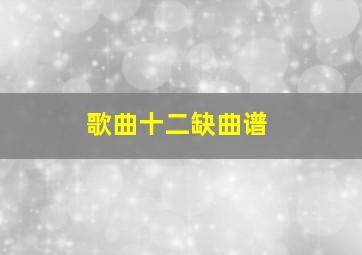 歌曲十二缺曲谱